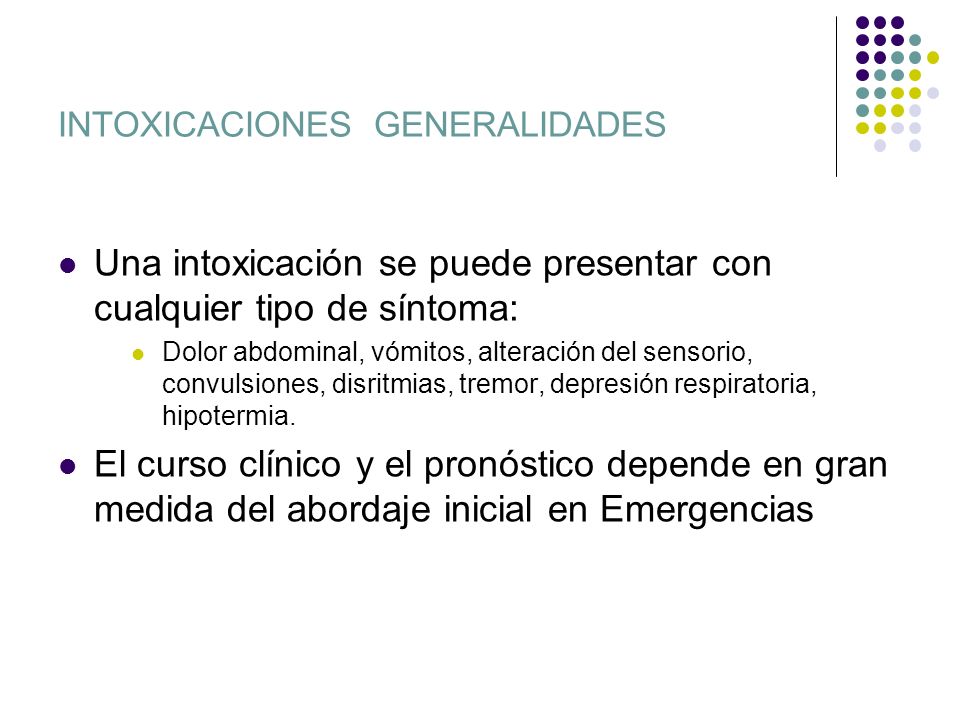 INTOXICACIONES GENERALIDADES

Una intoxicación se puede presentar con cualquier tipo de síntoma:

Dolor abdominal, vómitos, alteración del sensorio, convulsiones, disritmias, tremor, depresión respiratoria, hipotermia.

El curso clínico y el pronóstico depende en gran medida del abordaje inicial en Emergencias